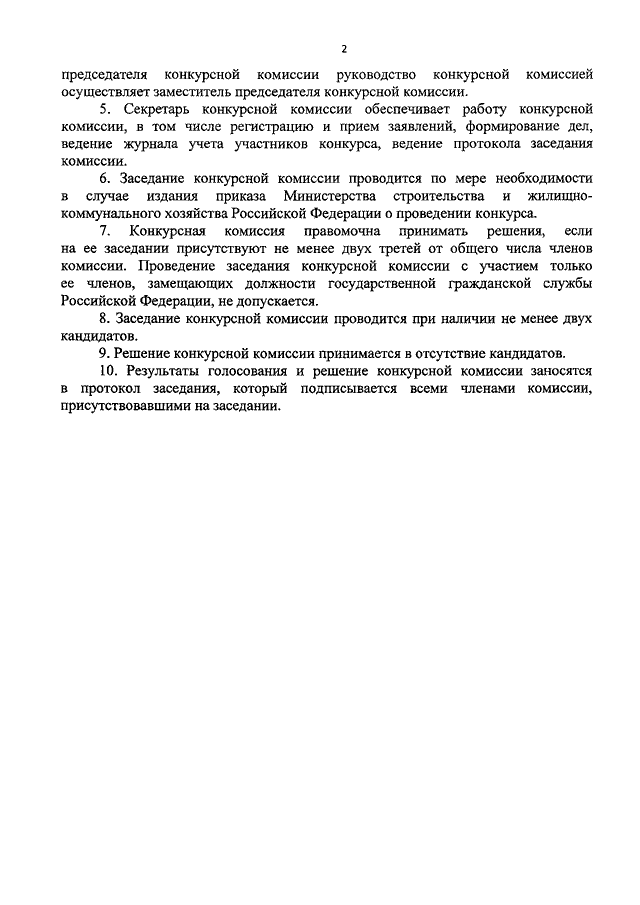 2

председателя конкурсной комиссии руководство конкурсной комиссией осуществляет заместитель председателя конкурсной комиссии.

5. Секретарь конкурсной комиссии обеспечивает работу конкурсной комиссии, в том числе регистрацию и прием заявлений, формирование дел, ведение журнала учета участников конкурса, ведение протокола заседания комиссии.

6. Заседание конкурсной комиссии проводится по мере необходимости в случае издания приказа Министерства строительства и жилищно-коммунального хозяйства Российской Федерации о проведении конкурса.

7. Конкурсная комиссия правомочна принимать решения, если на ее заседании присутствуют не менее двух третей от общего числа членов комиссии. Проведение заседания конкурсной комиссии с участием только ее членов, замещающих должности государственной гражданской службы Российской Федерации, не допускается.

8. Заседание конкурсной комиссии проводится при наличии не менее двух кандидатов.

9. Решение конкурсной комиссии принимается в отсутствие кандидатов.

10. Результаты голосования и решение конкурсной комиссии заносятся в протокол заседания, который подписывается всеми членами комиссии, присутствовавшими на заседании.